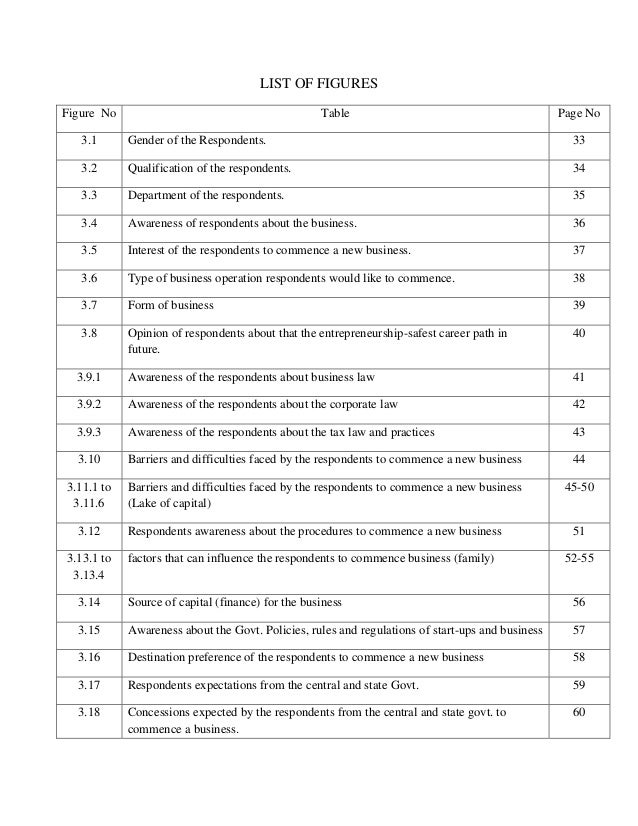 LIST OF FIGURES

| Figure No | Table | Page No |
|---|---|---|
| 3.1 | Gender of the Respondents. | 33 |
| 3.2 | Qualification of the respondents. | 34 |
| 3.3 | Department of the respondents. | 35 |
| 3.4 | Awareness of respondents about the business. | 36 |
| 3.5 | Interest of the respondents to commence a new business. | 37 |
| 3.6 | Type of business operation respondents would like to commence. | 38 |
| 3.7 | Form of business | 39 |
| 3.8 | Opinion of respondents about that the entrepreneurship-safest career path in future. | 40 |
| 3.9.1 | Awareness of the respondents about business law | 41 |
| 3.9.2 | Awareness of the respondents about the corporate law | 42 |
| 3.9.3 | Awareness of the respondents about the tax law and practices | 43 |
| 3.10 | Barriers and difficulties faced by the respondents to commence a new business | 44 |
| 3.11.1 to 3.11.6 | Barriers and difficulties faced by the respondents to commence a new business (Lake of capital) | 45-50 |
| 3.12 | Respondents awareness about the procedures to commence a new business | 51 |
| 3.13.1 to 3.13.4 | factors that can influence the respondents to commence business (family) | 52-55 |
| 3.14 | Source of capital (finance) for the business | 56 |
| 3.15 | Awareness about the Govt. Policies, rules and regulations of start-ups and business | 57 |
| 3.16 | Destination preference of the respondents to commence a new business | 58 |
| 3.17 | Respondents expectations from the central and state Govt. | 59 |
| 3.18 | Concessions expected by the respondents from the central and state govt. to commence a business. | 60 |